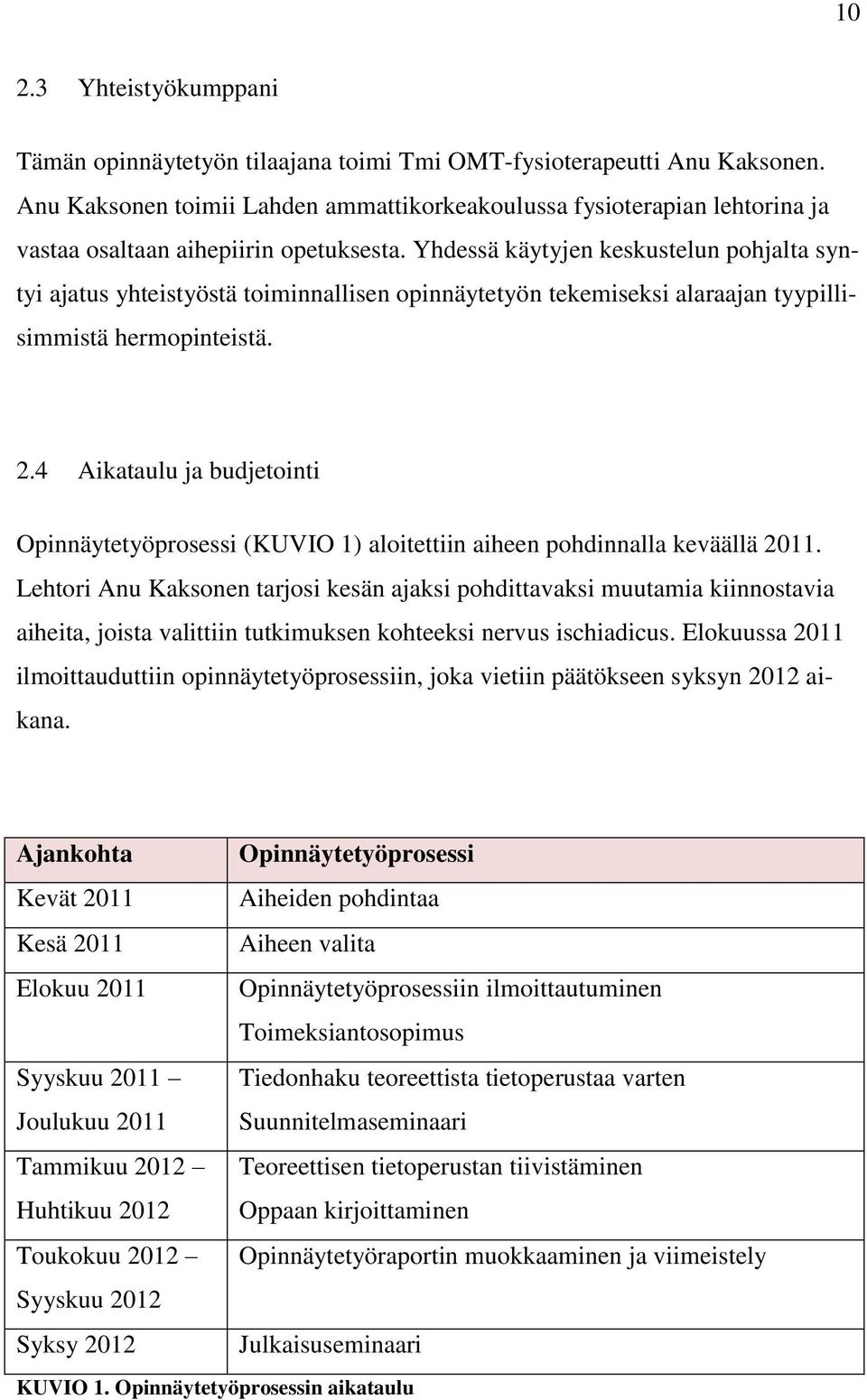 10

2.3 Yhteistyökumppani

Tämän opinnäytetyön tilaajana toimi Tmi OMT-fysioterapeutti Anu Kaksonen. Anu Kaksonen toimii Lahden ammattikorkeakoulussa fysioterapian lehtorina ja vastaa osaltaan aihepiirin opetuksesta. Yhdessä käytyjen keskustelun pohjalta syntyi ajatus yhteistyöstä toiminnallisen opinnäytetyön tekemiseksi alaraajan tyypillisimmistä hermopinteistä.

2.4 Aikataulu ja budjetointi

Opinnäytetyöprosessi (KUVIO 1) aloitettiin aiheen pohdinnalla keväällä 2011. Lehtori Anu Kaksonen tarjosi kesän ajaksi pohdittavaksi muutamia kiinnostavia aiheita, joista valittiin tutkimuksen kohteeksi nervus ischiadicus. Elokuussa 2011 ilmoittauduttiin opinnäytetyöprosessiin, joka vietiin päätökseen syksyn 2012 aikana.

| Ajankohta | Opinnäytetyöprosessi |
|---|---|
| Kevät 2011 | Aiheiden pohdintaa |
| Kesä 2011 | Aiheen valita |
| Elokuu 2011 | Opinnäytetyöprosessiin ilmoittautuminen Toimeksiantosopimus |
| Syyskuu 2011 – Joulukuu 2011 | Tiedonhaku teoreettista tietoperustaa varten Suunnitelmaseminaari |
| Tammikuu 2012 – Huhtikuu 2012 | Teoreettisen tietoperustan tiivistäminen Oppaan kirjoittaminen |
| Toukokuu 2012 – Syyskuu 2012 | Opinnäytetyöraportin muokkaaminen ja viimeistely |
| Syksy 2012 | Julkaisuseminaari |

KUVIO 1. Opinnäytetyöprosessin aikataulu